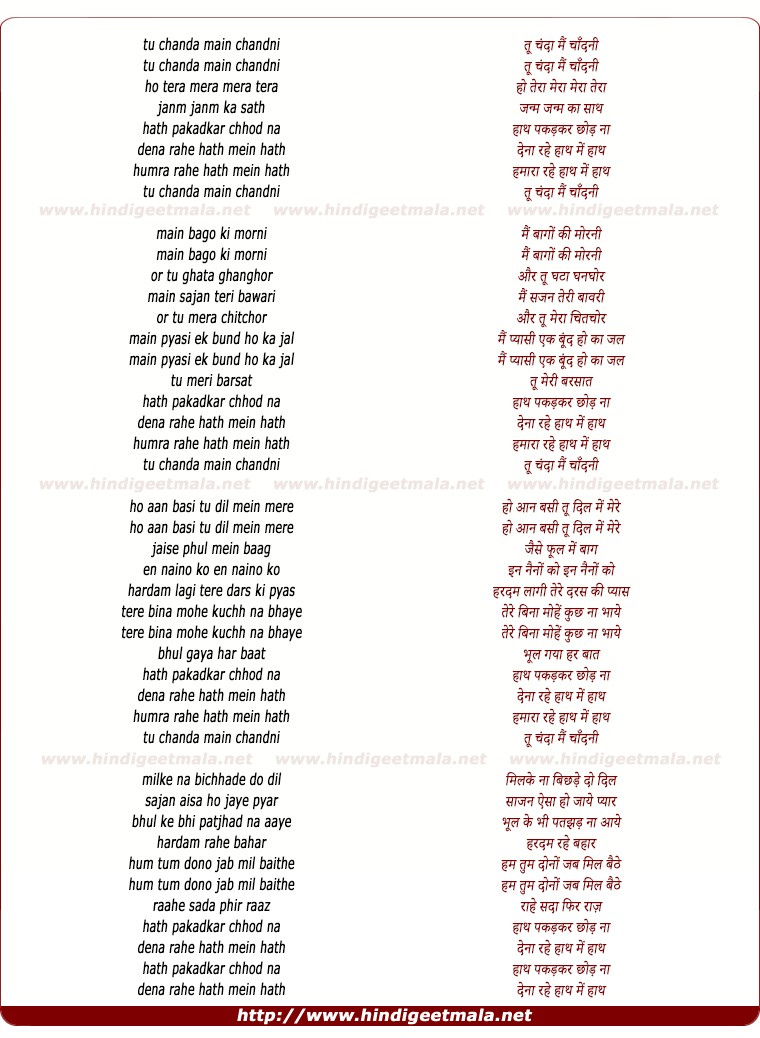 tu chanda main chandni
tu chanda main chandni
ho tera mera mera tera
janm janm ka sath
hath pakadkar chhod na
dena rahe hath mein hath
humra rahe hath mein hath
tu chanda main chandni

www.hindigeetmala.net www.hindigeetmala.net www.hindigeetmala.net

main bago ki morni
main bago ki morni
or tu ghata ghanghor
main sajan teri bawari
or tu mera chitchor
main pyasi ek bund ho ka jal
main pyasi ek bund ho ka jal
tu meri barsat
hath pakadkar chhod na
dena rahe hath mein hath
humra rahe hath mein hath
tu chanda main chandni

www.hindigeetmala.net www.hindigeetmala.net www.hindigeetmala.net

ho aan basi tu dil mein mere
ho aan basi tu dil mein mere
jaise phul mein baag
en naino ko en naino ko
hardam lagi tere dars ki pyas
tere bina mohe kuchh na bhaye
tere bina mohe kuchh na bhaye
bhul gaya har baat
hath pakadkar chhod na
dena rahe hath mein hath
humra rahe hath mein hath
tu chanda main chandni

www.hindigeetmala.net www.hindigeetmala.net www.hindigeetmala.net

milke na bichhade do dil
sajan aisa ho jaye pyar
bhul ke bhi patjhad na aaye
hardam rahe bahar
hum tum dono jab mil baithe
hum tum dono jab mil baithe
raahe sada phir raaz
hath pakadkar chhod na
dena rahe hath mein hath
hath pakadkar chhod na
dena rahe hath mein hath

तू चंदा मैं चाँदनी
तू चंदा मैं चाँदनी
हो तेरा मेरा मेरा तेरा
जन्म जन्म का साथ
हाथ पकड़कर छोड़ ना
देना रहे हाथ में हाथ
हमारा रहे हाथ में हाथ
तू चंदा मैं चाँदनी

मैं बागों की मोरनी
मैं बागों की मोरनी
और तू घटा घनघोर
मैं सजन तेरी बावरी
और तू मेरा चितचोर
मैं प्यासी एक बूंद हो का जल
मैं प्यासी एक बूंद हो का जल
तू मेरी बरसात
हाथ पकड़कर छोड़ ना
देना रहे हाथ में हाथ
हमारा रहे हाथ में हाथ
तू चंदा मैं चाँदनी

हो आन बसी तू दिल में मेरे
हो आन बसी तू दिल में मेरे
जैसे फूल में बाग
इन नैनों को इन नैनों को
हरदम लागी तेरे दरस की प्यास
तेरे बिना मोहें कुछ ना भाये
तेरे बिना मोहें कुछ ना भाये
भूल गया हर बात
हाथ पकड़कर छोड़ ना
देना रहे हाथ में हाथ
हमारा रहे हाथ में हाथ
तू चंदा मैं चाँदनी

मिलके ना बिछड़े दो दिल
साजन ऐसा हो जाये प्यार
भूल के भी पतझड़ ना आये
हरदम रहे बहार
हम तुम दोनों जब मिल बैठे
हम तुम दोनों जब मिल बैठे
राहे सदा फिर राज़
हाथ पकड़कर छोड़ ना
देना रहे हाथ में हाथ
हाथ पकड़कर छोड़ ना
देना रहे हाथ में हाथ

http://www.hindigeetmala.net